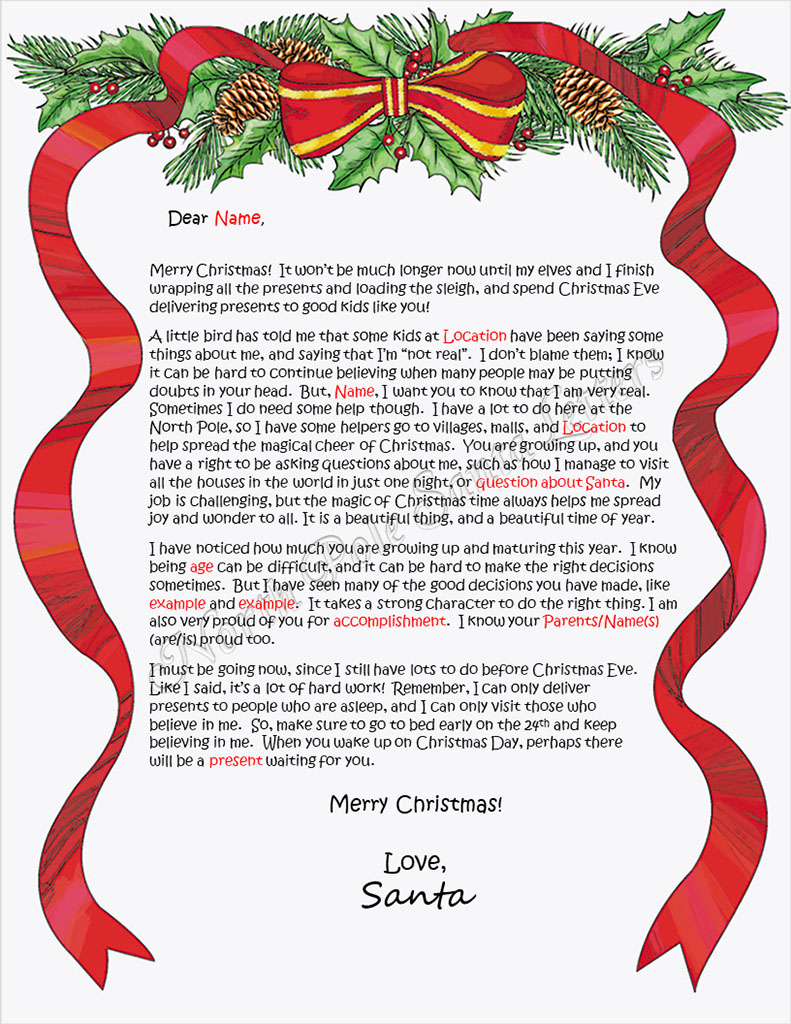 Dear Name,

Merry Christmas! It won't be much longer now until my elves and I finish wrapping all the presents and loading the sleigh, and spend Christmas Eve delivering presents to good kids like you!

A little bird has told me that some kids at Location have been saying some things about me, and saying that I'm "not real". I don't blame them; I know it can be hard to continue believing when many people may be putting doubts in your head. But, Name, I want you to know that I am very real. Sometimes I do need some help though. I have a lot to do here at the North Pole, so I have some helpers go to villages, malls, and Location to help spread the magical cheer of Christmas. You are growing up, and you have a right to be asking questions about me, such as how I manage to visit all the houses in the world in just one night, or question about Santa. My job is challenging, but the magic of Christmas time always helps me spread joy and wonder to all. It is a beautiful thing, and a beautiful time of year.

I have noticed how much you are growing up and maturing this year. I know being age can be difficult, and it can be hard to make the right decisions sometimes. But I have seen many of the good decisions you have made, like example and example. It takes a strong character to do the right thing. I am also very proud of you for accomplishment. I know your Parents/Name(s) (are/is) proud too.

I must be going now, since I still have lots to do before Christmas Eve. Like I said, it's a lot of hard work! Remember, I can only deliver presents to people who are asleep, and I can only visit those who believe in me. So, make sure to go to bed early on the 24th and keep believing in me. When you wake up on Christmas Day, perhaps there will be a present waiting for you.

Merry Christmas!

Love,
Santa

North Pole Santa Letters